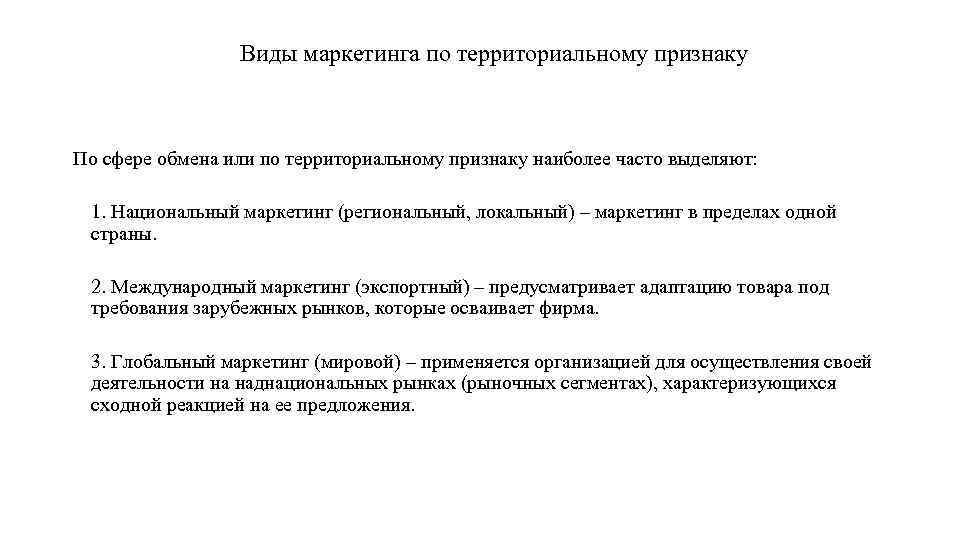 Виды маркетинга по территориальному признаку

По сфере обмена или по территориальному признаку наиболее часто выделяют:

1. Национальный маркетинг (региональный, локальный) – маркетинг в пределах одной страны.

2. Международный маркетинг (экспортный) – предусматривает адаптацию товара под требования зарубежных рынков, которые осваивает фирма.

3. Глобальный маркетинг (мировой) – применяется организацией для осуществления своей деятельности на наднациональных рынках (рыночных сегментах), характеризующихся сходной реакцией на ее предложения.